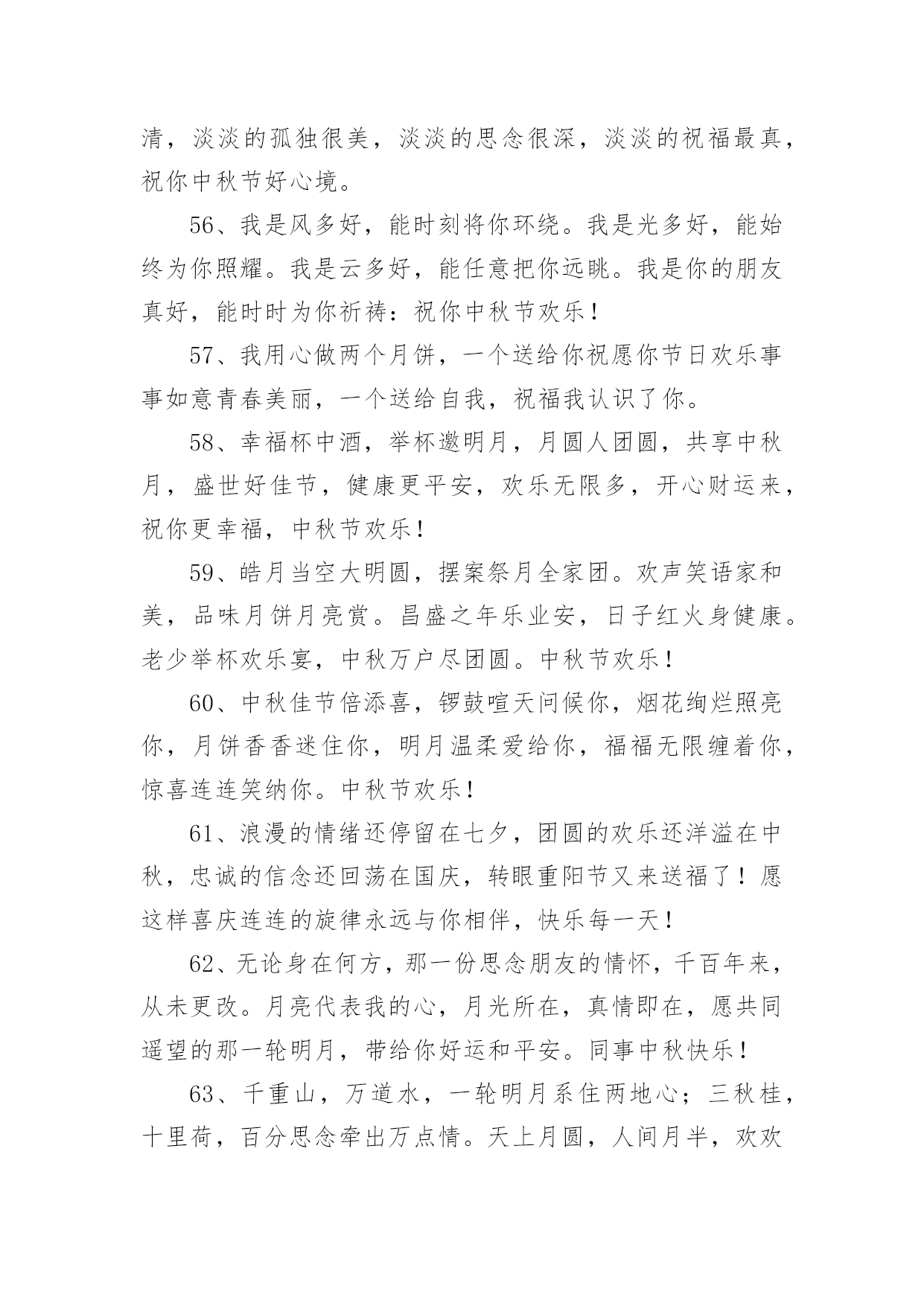 清，淡淡的孤独很美，淡淡的思念很深，淡淡的祝福最真，祝你中秋节好心境。

56、我是风多好，能时刻将你环绕。我是光多好，能始终为你照耀。我是云多好，能任意把你远眺。我是你的朋友真好，能时时为你祈祷：祝你中秋节欢乐！

57、我用心做两个月饼，一个送给你祝愿你节日欢乐事事如意青春美丽，一个送给自我，祝福我认识了你。

58、幸福杯中酒，举杯邀明月，月圆人团圆，共享中秋月，盛世好佳节，健康更平安，欢乐无限多，开心财运来，祝你更幸福，中秋节欢乐！

59、皓月当空大明圆，摆案祭月全家团。欢声笑语家和美，品味月饼月亮赏。昌盛之年乐业安，日子红火身健康。老少举杯欢乐宴，中秋万户尽团圆。中秋节欢乐！

60、中秋佳节倍添喜，锣鼓喧天问候你，烟花绚烂照亮你，月饼香香迷住你，明月温柔爱给你，福福无限缠着你，惊喜连连笑纳你。中秋节欢乐！

61、浪漫的情绪还停留在七夕，团圆的欢乐还洋溢在中秋，忠诚的信念还回荡在国庆，转眼重阳节又来送福了！愿这样喜庆连连的旋律永远与你相伴，快乐每一天！

62、无论身在何方，那一份思念朋友的情怀，千百年来，从未更改。月亮代表我的心，月光所在，真情即在，愿共同遥望的那一轮明月，带给你好运和平安。同事中秋快乐！

63、千重山，万道水，一轮明月系住两地心；三秋桂，十里荷，百分思念牵出万点情。天上月圆，人间月半，欢欢